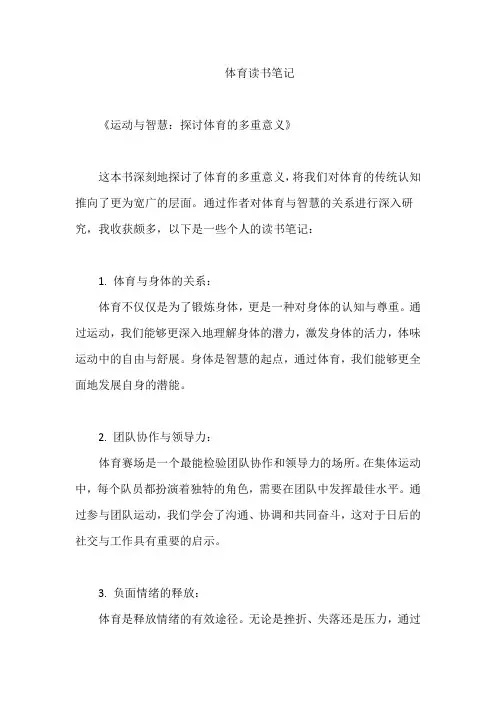 体育读书笔记

《运动与智慧：探讨体育的多重意义》

这本书深刻地探讨了体育的多重意义，将我们对体育的传统认知推向了更为宽广的层面。通过作者对体育与智慧的关系进行深入研究，我收获颇多，以下是一些个人的读书笔记：

1. 体育与身体的关系：

体育不仅仅是为了锻炼身体，更是一种对身体的认知与尊重。通过运动，我们能够更深入地理解身体的潜力，激发身体的活力，体味运动中的自由与舒展。身体是智慧的起点，通过体育，我们能够更全面地发展自身的潜能。

2. 团队协作与领导力：

体育赛场是一个最能检验团队协作和领导力的场所。在集体运动中，每个队员都扮演着独特的角色，需要在团队中发挥最佳水平。通过参与团队运动，我们学会了沟通、协调和共同奋斗，这对于日后的社交与工作具有重要的启示。

3. 负面情绪的释放：

体育是释放情绪的有效途径。无论是挫折、失落还是压力，通过